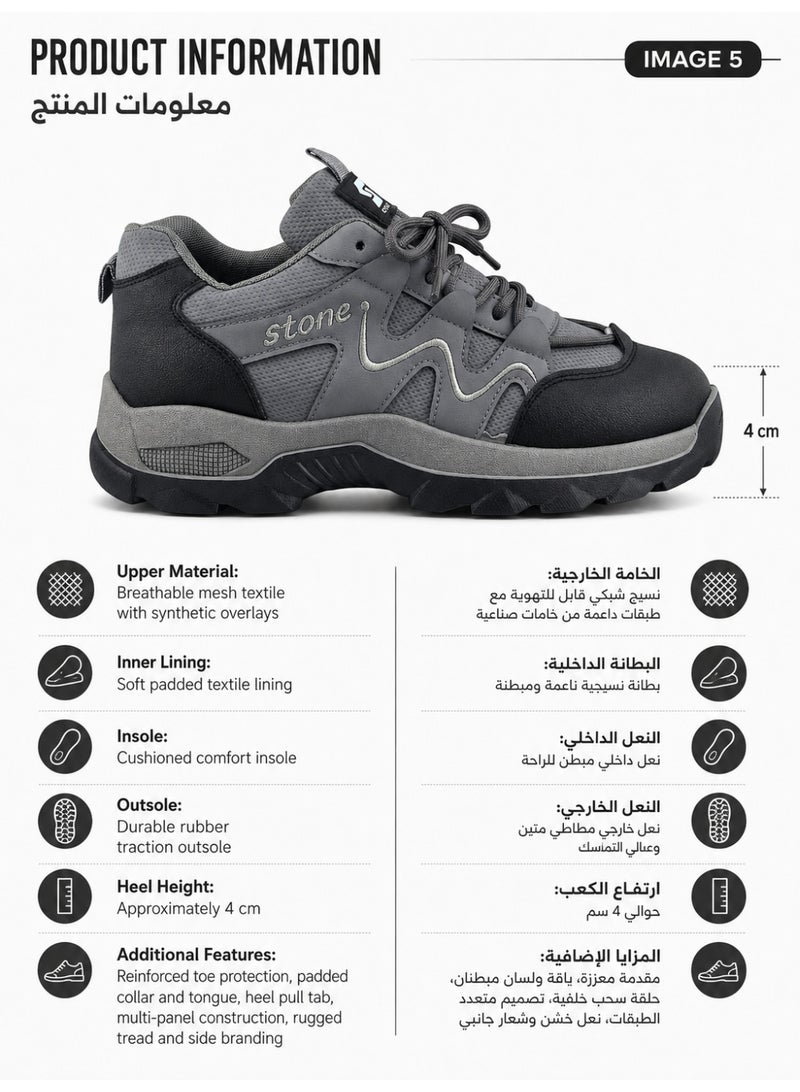 PRODUCT INFORMATION
معلومات المنتج

IMAGE 5

stone

4 cm

Upper Material:
Breathable mesh textile with synthetic overlays

Inner Lining:
Soft padded textile lining

Insole:
Cushioned comfort insole

Outsole:
Durable rubber traction outsole

Heel Height:
Approximately 4 cm

Additional Features:
Reinforced toe protection, padded collar and tongue, heel pull tab, multi-panel construction, rugged tread and side branding

الخامة الخارجية:
نسيج شبكي قابل للتهوية مع طبقات داعمة من خامات صناعية

البطانة الداخلية:
بطانة نسيجية ناعمة ومبطنة

النعل الداخلي:
نعل داخلي مبطن للراحة

النعل الخارجي:
نعل خارجي مطاطي متين وعالي التمسك

ارتفاع الكعب:
حوالي 4 سم

المزايا الإضافية:
مقدمة معززة، ياقة ولسان مبطنان، حلقة سحب خلفية، تصميم متعدد الطبقات، نعل خشن وشعار جانبي